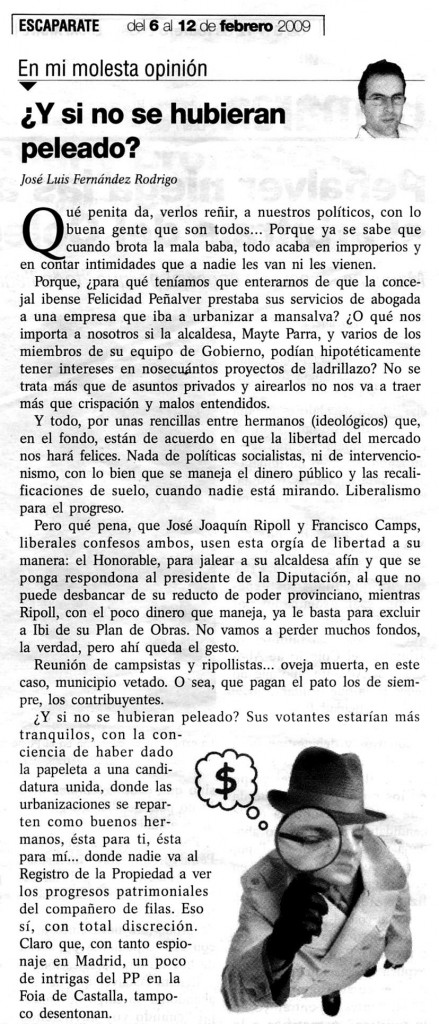 ESCAPARATE del 6 al 12 de febrero 2009

En mi molesta opinión

¿Y si no se hubieran peleado?

José Luis Fernández Rodrigo

Qué penita da, verlos reñir, a nuestros políticos, con lo buena gente que son todos... Porque ya se sabe que cuando brota la mala baba, todo acaba en improperios y en contar intimidades que a nadie les van ni les vienen.

Porque, ¿para qué teníamos que enterarnos de que la concejal ibense Felicidad Peñalver prestaba sus servicios de abogada a una empresa que iba a urbanizar a mansalva? ¿O qué nos importa a nosotros si la alcaldesa, Mayte Parra, y varios de los miembros de su equipo de Gobierno, podían hipotéticamente tener intereses en nosecuántos proyectos de ladrillazo? No se trata más que de asuntos privados y airearlos no nos va a traer más que crispación y malos entendidos.

Y todo, por unas rencillas entre hermanos (ideológicos) que, en el fondo, están de acuerdo en que la libertad del mercado nos hará felices. Nada de políticas socialistas, ni de intervencionismo, con lo bien que se maneja el dinero público y las recalificaciones de suelo, cuando nadie está mirando. Liberalismo para el progreso.

Pero qué pena, que José Joaquín Ripoll y Francisco Camps, liberales confesos ambos, usen esta orgía de libertad a su manera: el Honorable, para jalear a su alcaldesa afín y que se ponga respondona al presidente de la Diputación, al que no puede desbancar de su reducto de poder provinciano, mientras Ripoll, con el poco dinero que maneja, ya le basta para excluir a Ibi de su Plan de Obras. No vamos a perder muchos fondos, la verdad, pero ahí queda el gesto.

Reunión de campsistas y ripollistas... oveja muerta, en este caso, municipio vetado. O sea, que pagan el pato los de siempre, los contribuyentes.

¿Y si no se hubieran peleado? Sus votantes estarían más tranquilos, con la conciencia de haber dado la papeleta a una candidatura unida, donde las urbanizaciones se reparten como buenos hermanos, ésta para ti, ésta para mí... donde nadie va al Registro de la Propiedad a ver los progresos patrimoniales del compañero de filas. Eso sí, con total discreción. Claro que, con tanto espionaje en Madrid, un poco de intrigas del PP en la Foia de Castalla, tampoco desentonan.

$